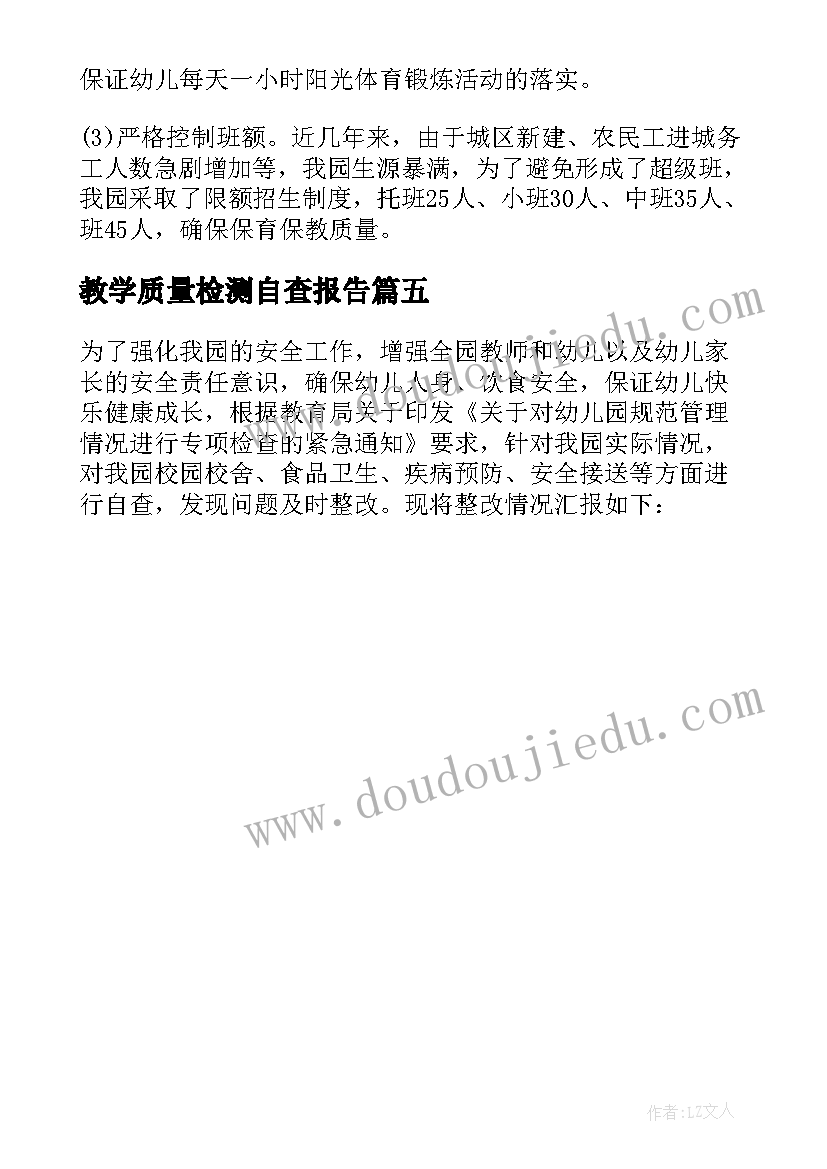 保证幼儿每天一小时阳光体育锻炼活动的落实。

(3)严格控制班额。近几年来，由于城区新建、农民工进城务工人数急剧增加等，我园生源暴满，为了避免形成了超级班，我园采取了限额招生制度，托班25人、小班30人、中班35人、班45人，确保保育保教质量。

教学质量检测自查报告篇五

为了强化我园的安全工作，增强全园教师和幼儿以及幼儿家长的安全责任意识，确保幼儿人身、饮食安全，保证幼儿快乐健康成长，根据教育局关于印发《关于对幼儿园规范管理情况进行专项检查的紧急通知》要求，针对我园实际情况，对我园校园校舍、食品卫生、疾病预防、安全接送等方面进行自查，发现问题及时整改。现将整改情况汇报如下：

www.doudoujiedu.com

www.doudoujiedu.com

作者:LZ文人